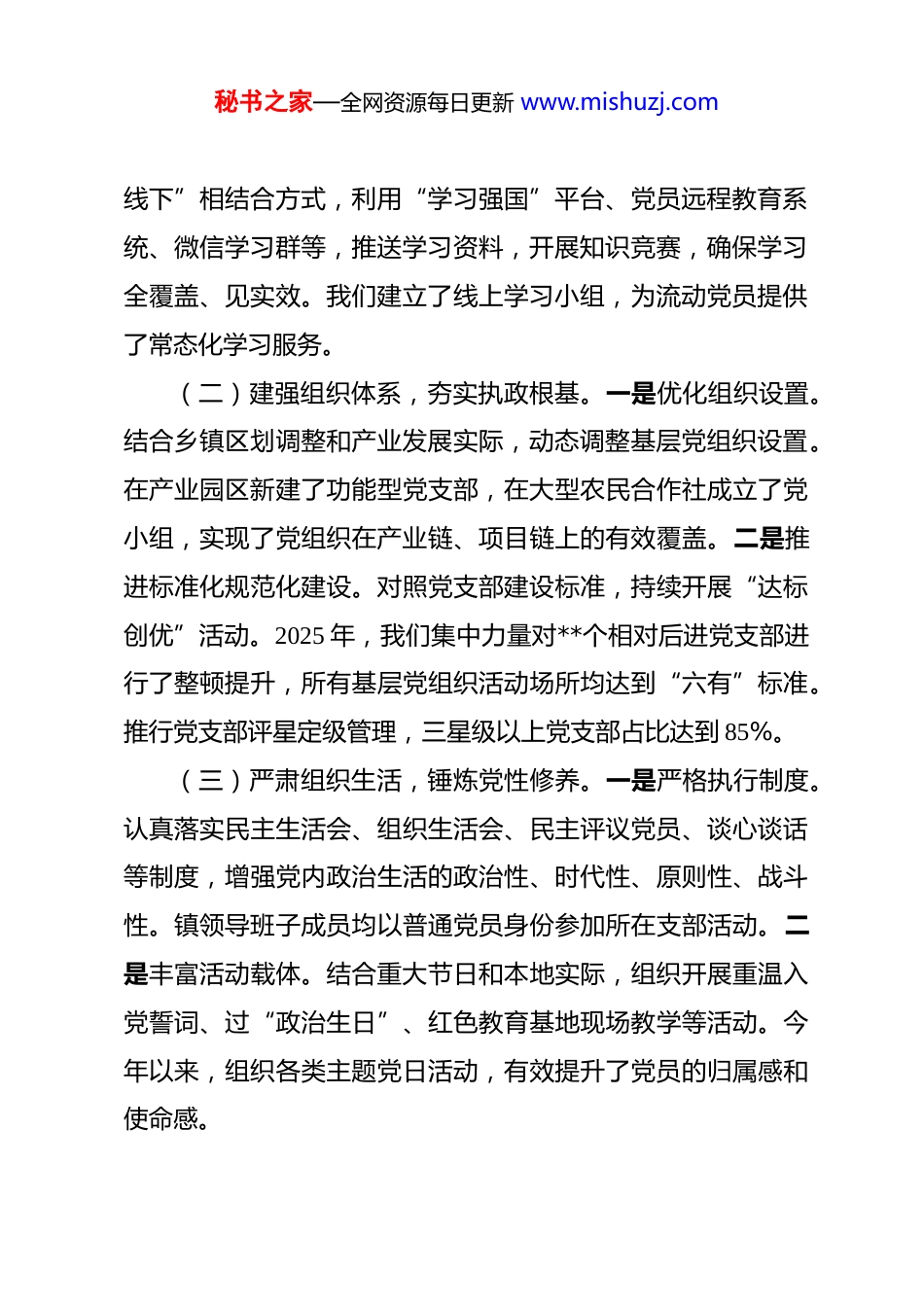 秘书之家—全网资源每日更新 www.mishuzj.com

线下”相结合方式，利用“学习强国”平台、党员远程教育系统、微信学习群等，推送学习资料，开展知识竞赛，确保学习全覆盖、见实效。我们建立了线上学习小组，为流动党员提供了常态化学习服务。

（二）建强组织体系，夯实执政根基。一是优化组织设置。结合乡镇区划调整和产业发展实际，动态调整基层党组织设置。在产业园区新建了功能型党支部，在大型农民合作社成立了党小组，实现了党组织在产业链、项目链上的有效覆盖。二是推进标准化规范化建设。对照党支部建设标准，持续开展“达标创优”活动。2025 年，我们集中力量对**个相对后进党支部进行了整顿提升，所有基层党组织活动场所均达到“六有”标准。推行党支部评星定级管理，三星级以上党支部占比达到 85%。

（三）严肃组织生活，锤炼党性修养。一是严格执行制度。认真落实民主生活会、组织生活会、民主评议党员、谈心谈话等制度，增强党内政治生活的政治性、时代性、原则性、战斗性。镇领导班子成员均以普通党员身份参加所在支部活动。二是丰富活动载体。结合重大节日和本地实际，组织开展重温入党誓词、过“政治生日”、红色教育基地现场教学等活动。今年以来，组织各类主题党日活动，有效提升了党员的归属感和使命感。